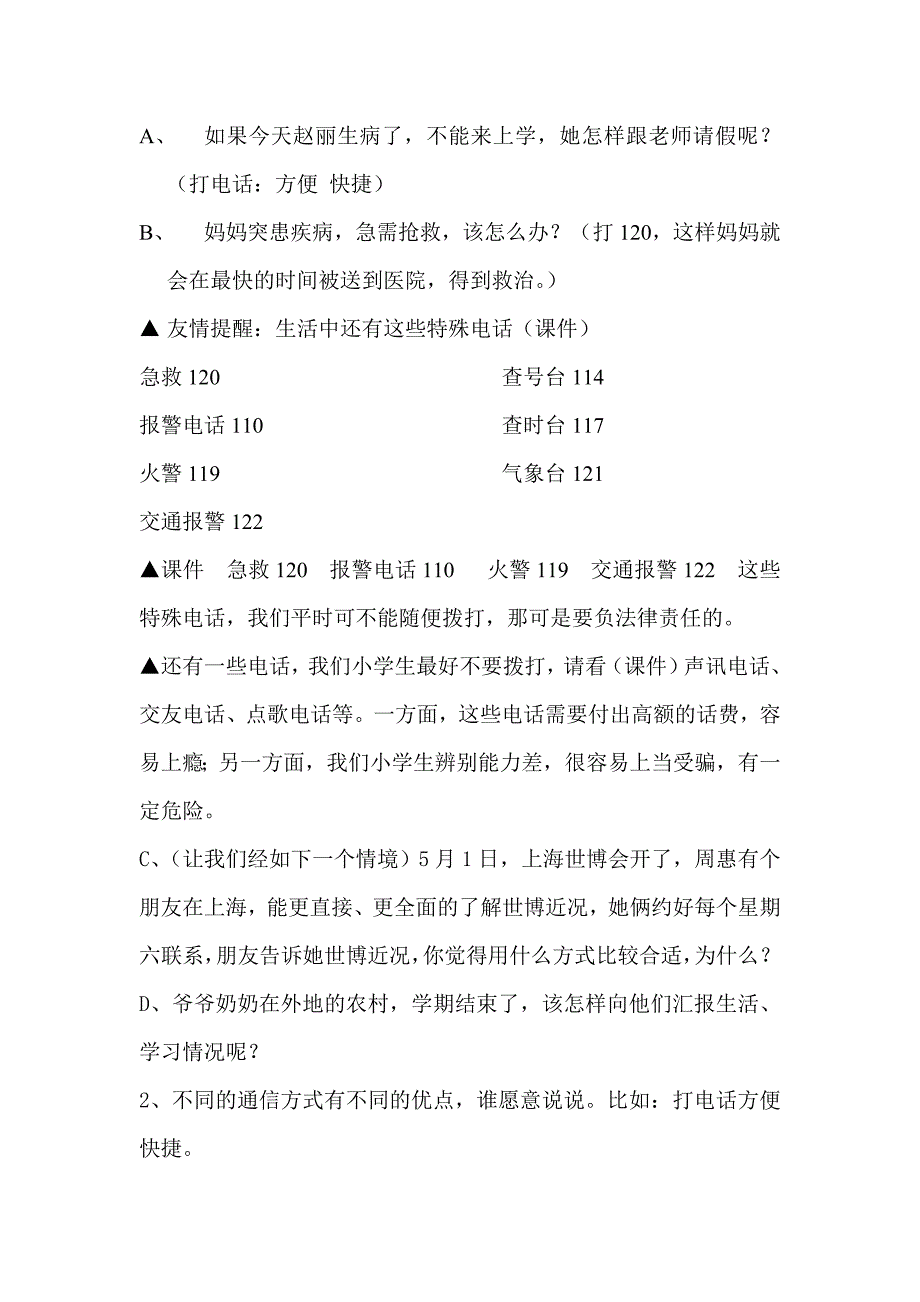 A、 如果今天赵丽生病了，不能来上学，她怎样跟老师请假呢？（打电话：方便 快捷）

B、 妈妈突患疾病，急需抢救，该怎么办？（打 120，这样妈妈就会在最快的时间被送到医院，得到救治。）

▲ 友情提醒：生活中还有这些特殊电话（课件）

急救 120
报警电话 110
火警 119
交通报警 122

查号台 114
查时台 117
气象台 121

▲课件 急救 120 报警电话 110 火警 119 交通报警 122 这些特殊电话，我们平时可不能随便拨打，那可是要负法律责任的。

▲还有一些电话，我们小学生最好不要拨打，请看（课件）声讯电话、交友电话、点歌电话等。一方面，这些电话需要付出高额的话费，容易上瘾；另一方面，我们小学生辨别能力差，很容易上当受骗，有一定危险。

C、（让我们经如下一个情境）5 月 1 日，上海世博会开了，周惠有个朋友在上海，能更直接、更全面的了解世博近况，她俩约好每个星期六联系，朋友告诉她世博近况，你觉得用什么方式比较合适，为什么？

D、爷爷奶奶在外地的农村，学期结束了，该怎样向他们汇报生活、学习情况呢？

2、不同的通信方式有不同的优点，谁愿意说说。比如：打电话方便快捷。